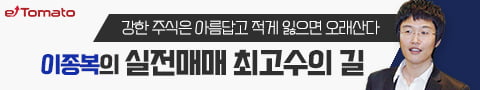 eTomato

강한 주식은 아름답고 적게 잃으면 오래산다

이종복의 실전매매 최고수의 길